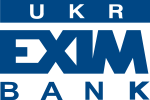 UKR
EXIM
BANK